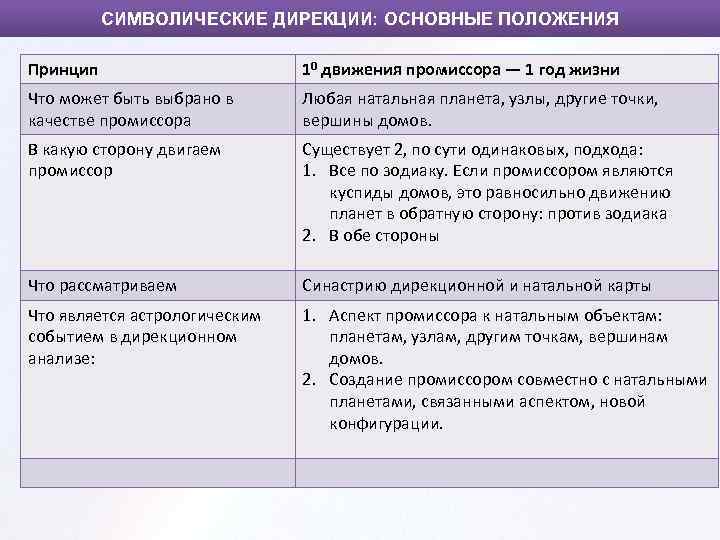 СИМВОЛИЧЕСКИЕ ДИРЕКЦИИ: ОСНОВНЫЕ ПОЛОЖЕНИЯ

| Принцип | $1^0$ движения промиссора — 1 год жизни |
|---|---|
| Что может быть выбрано в качестве промиссора | Любая натальная планета, узлы, другие точки, вершины домов. |
| В какую сторону двигаем промиссор | Существует 2, по сути одинаковых, подхода: 1. Все по зодиаку. Если промиссором являются куспиды домов, это равносильно движению планет в обратную сторону: против зодиака 2. В обе стороны |
| Что рассматриваем | Синастрию дирекционной и натальной карты |
| Что является астрологическим событием в дирекционном анализе: | 1. Аспект промиссора к натальным объектам: планетам, узлам, другим точкам, вершинам домов. 2. Создание промиссором совместно с натальными планетами, связанными аспектом, новой конфигурации. |
| | |